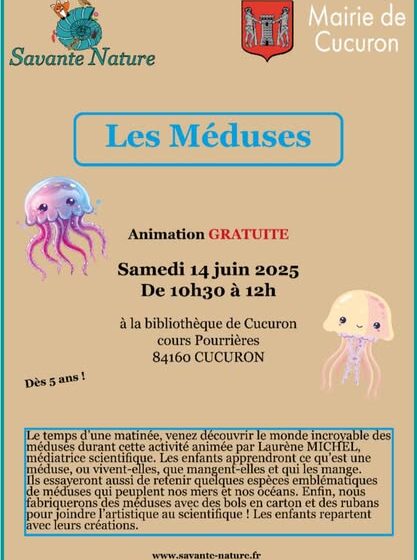 Savante Nature

Mairie de Cucuron

Les Méduses

Animation GRATUITE

Samedi 14 juin 2025
De 10h30 à 12h

à la bibliothèque de Cucuron
cours Pourrières
84160 CUCURON

Dès 5 ans !

Le temps d'une matinée, venez découvrir le monde incroyable des méduses durant cette activité animée par Laurène MICHEL, médiatrice scientifique. Les enfants apprendront ce qu'est une méduse, ou vivent-elles, que mangent-elles et qui les mange. Ils essayeront aussi de retenir quelques espèces emblématiques de méduses qui peuplent nos mers et nos océans. Enfin, nous fabriquerons des méduses avec des bols en carton et des rubans pour joindre l'artistique au scientifique ! Les enfants repartent avec leurs créations.

www.savante-nature.fr